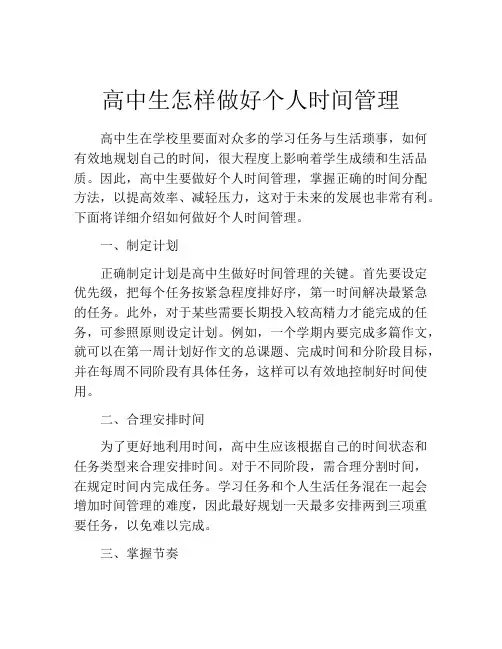 高中生怎样做好个人时间管理

高中生在学校里要面对众多的学习任务与生活琐事，如何有效地规划自己的时间，很大程度上影响着学生成绩和生活品质。因此，高中生要做好个人时间管理，掌握正确的时间分配方法，以提高效率、减轻压力，这对于未来的发展也非常有利。下面将详细介绍如何做好个人时间管理。

一、制定计划

正确制定计划是高中生做好时间管理的关键。首先要设定优先级，把每个任务按紧急程度排好序，第一时间解决最紧急的任务。此外，对于某些需要长期投入较高精力才能完成的任务，可参照原则设定计划。例如，一个学期内要完成多篇作文，就可以在第一周计划好作文的总课题、完成时间和分阶段目标，并在每周不同阶段有具体任务，这样可以有效地控制好时间使用。

二、合理安排时间

为了更好地利用时间，高中生应该根据自己的时间状态和任务类型来合理安排时间。对于不同阶段，需合理分割时间，在规定时间内完成任务。学习任务和个人生活任务混在一起会增加时间管理的难度，因此最好规划一天最多安排两到三项重要任务，以免难以完成。

三、掌握节奏